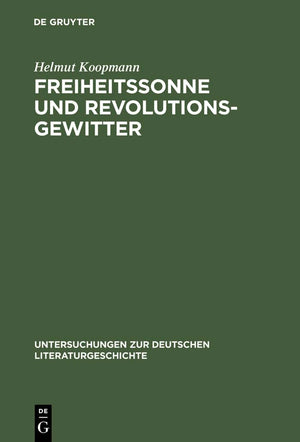 DE GRUYTER

Helmut Koopmann

FREIHEITSSONNE UND REVOLUTIONSGEWITTER

UNTERSUCHUNGEN ZUR DEUTSCHEN LITERATURGESCHICHTE

DE
G